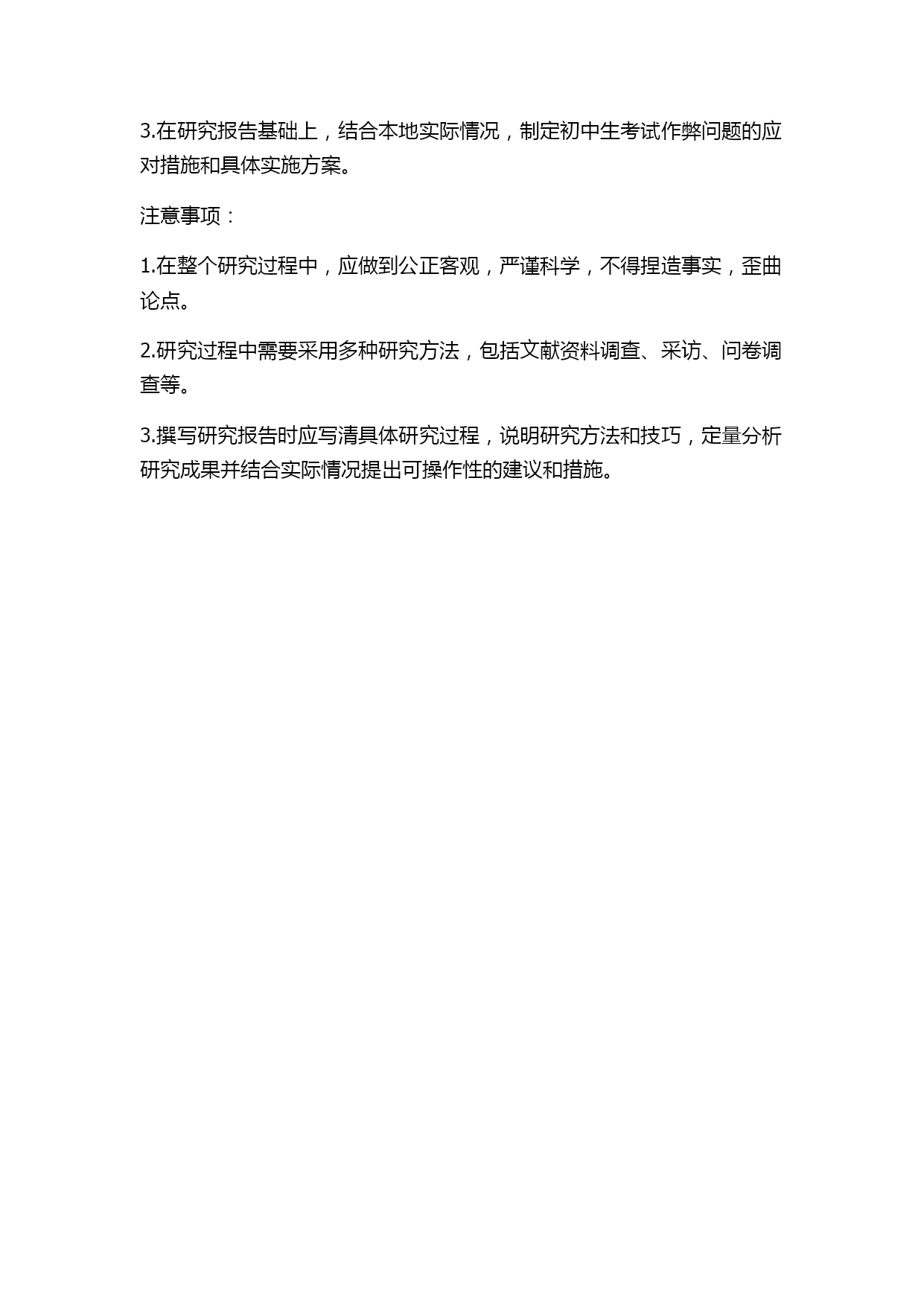 3.在研究报告基础上，结合本地实际情况，制定初中生考试作弊问题的应对措施和具体实施方案。

注意事项：

1.在整个研究过程中，应做到公正客观，严谨科学，不得捏造事实，歪曲论点。

2.研究过程中需要采用多种研究方法，包括文献资料调查、采访、问卷调查等。

3.撰写研究报告时应写清具体研究过程，说明研究方法和技巧，定量分析研究成果并结合实际情况提出可操作性的建议和措施。